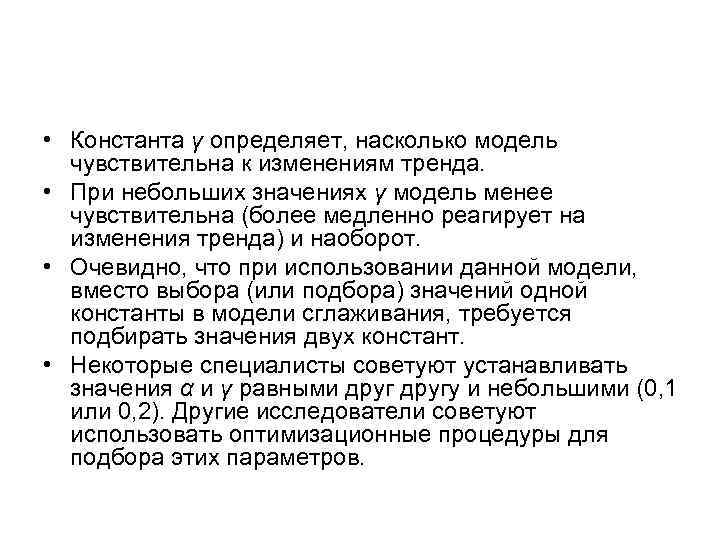 • Константа $\gamma$ определяет, насколько модель чувствительна к изменениям тренда.

• При небольших значениях $\gamma$ модель менее чувствительна (более медленно реагирует на изменения тренда) и наоборот.

• Очевидно, что при использовании данной модели, вместо выбора (или подбора) значений одной константы в модели сглаживания, требуется подбирать значения двух констант.

• Некоторые специалисты советуют устанавливать значения $\alpha$ и $\gamma$ равными друг другу и небольшими (0,1 или 0,2). Другие исследователи советуют использовать оптимизационные процедуры для подбора этих параметров.